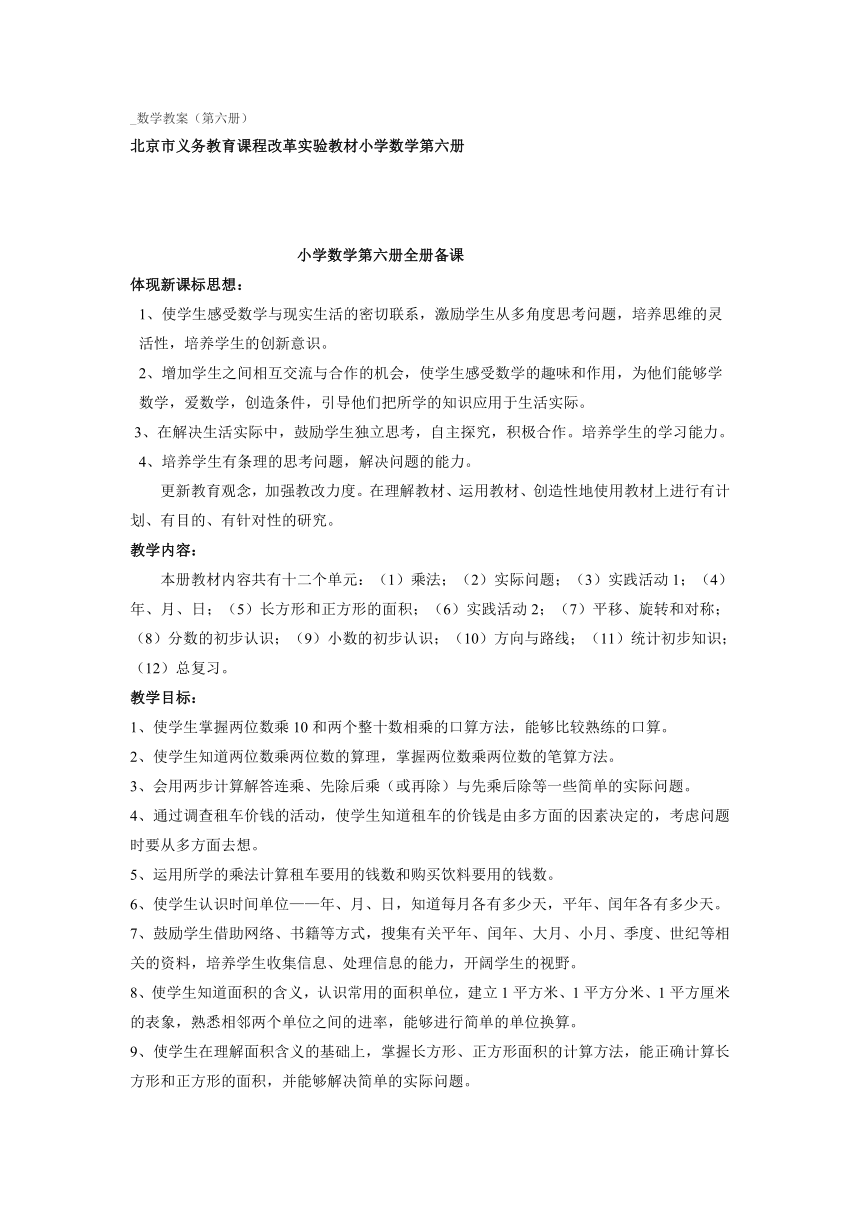 _数学教案（第六册）
北京市义务教育课程改革实验教材小学数学第六册

小学数学第六册全册备课
体现新课标思想：
1、使学生感受数学与现实生活的密切联系，激励学生从多角度思考问题，培养思维的灵活性，培养学生的创新意识。
2、增加学生之间相互交流与合作的机会，使学生感受数学的趣味和作用，为他们能够学数学，爱数学，创造条件，引导他们把所学的知识应用于生活实际。
3、在解决生活实际中，鼓励学生独立思考，自主探究，积极合作。培养学生的学习能力。
4、培养学生有条理的思考问题，解决问题的能力。
更新教育观念，加强教改力度。在理解教材、运用教材、创造性地使用教材上进行有计划、有目的、有针对性的研究。
教学内容：
本册教材内容共有十二个单元：（1）乘法；（2）实际问题；（3）实践活动 1；（4）年、月、日；（5）长方形和正方形的面积；（6）实践活动 2；（7）平移、旋转和对称；（8）分数的初步认识；（9）小数的初步认识；（10）方向与路线；（11）统计初步知识；（12）总复习。
教学目标：
1、使学生掌握两位数乘 10 和两个整十数相乘的口算方法，能够比较熟练的口算。
2、使学生知道两位数乘两位数的算理，掌握两位数乘两位数的笔算方法。
3、会用两步计算解答连乘、先除后乘（或再除）与先乘后除等一些简单的实际问题。
4、通过调查租车价钱的活动，使学生知道租车的价钱是由多方面的因素决定的，考虑问题时要从多方面去想。
5、运用所学的乘法计算租车要用的钱数和购买饮料要用的钱数。
6、使学生认识时间单位——年、月、日，知道每月各有多少天，平年、闰年各有多少天。
7、鼓励学生借助网络、书籍等方式，搜集有关平年、闰年、大月、小月、季度、世纪等相关的资料，培养学生收集信息、处理信息的能力，开阔学生的视野。
8、使学生知道面积的含义，认识常用的面积单位，建立 1 平方米、1 平方分米、1 平方厘米的表象，熟悉相邻两个单位之间的进率，能够进行简单的单位换算。
9、使学生在理解面积含义的基础上，掌握长方形、正方形面积的计算方法，能正确计算长方形和正方形的面积，并能够解决简单的实际问题。